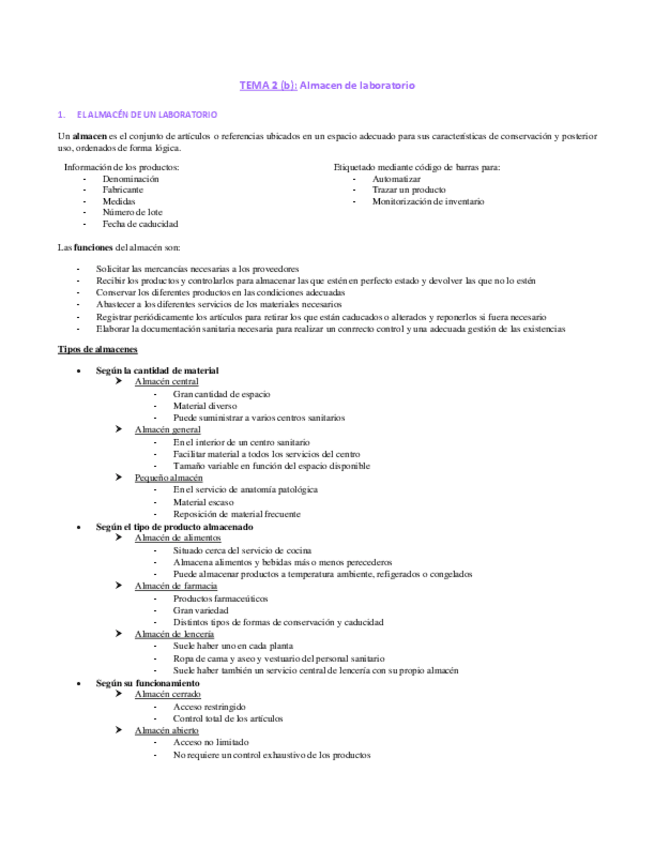 TEMA 2 (b): Almacen de laboratorio

1. EL ALMACÉN DE UN LABORATORIO

Un almacen es el conjunto de artículos o referencias ubicados en un espacio adecuado para sus características de conservación y posterior uso, ordenados de forma lógica.

Información de los productos:
- Denominación
- Fabricante
- Medidas
- Número de lote
- Fecha de caducidad

Etiquetado mediante código de barras para:
- Automatizar
- Trazar un producto
- Monitorización de inventario

Las funciones del almacén son:

- Solicitar las mercancías necesarias a los proveedores
- Recibir los productos y controlarlos para almacenar las que estén en perfecto estado y devolver las que no lo estén
- Conservar los diferentes productos en las condiciones adecuadas
- Abastecer a los diferentes servicios de los materiales necesarios
- Registrar periódicamente los artículos para retirar los que están caducados o alterados y reponerlos si fuera necesario
- Elaborar la documentación sanitaria necesaria para realizar un conrrecto control y una adecuada gestión de las existencias

Tipos de almacenes

• Según la cantidad de material
➤ Almacén central
- Gran cantidad de espacio
- Material diverso
- Puede suministrar a varios centros sanitarios
➤ Almacén general
- En el interior de un centro sanitario
- Facilitar material a todos los servicios del centro
- Tamaño variable en función del espacio disponible
➤ Pequeño almacén
- En el servicio de anatomía patológica
- Material escaso
- Reposición de material frecuente
• Según el tipo de producto almacenado
➤ Almacén de alimentos
- Situado cerca del servicio de cocina
- Almacena alimentos y bebidas más o menos perecederos
- Puede almacenar productos a temperatura ambiente, refigerados o congelados
➤ Almacén de farmacia
- Productos farmaceúticos
- Gran variedad
- Distintos tipos de formas de conservación y caducidad
➤ Almacén de lencería
- Suele haber uno en cada planta
- Ropa de cama y aseo y vestuario del personal sanitario
- Suele haber también un servicio central de lencería con su propio almacén
• Según su funcionamiento
➤ Almacén cerrado
- Acceso restringido
- Control total de los artículos
➤ Almacén abierto
- Acceso no limitado
- No requiere un control exhaustivo de los productos